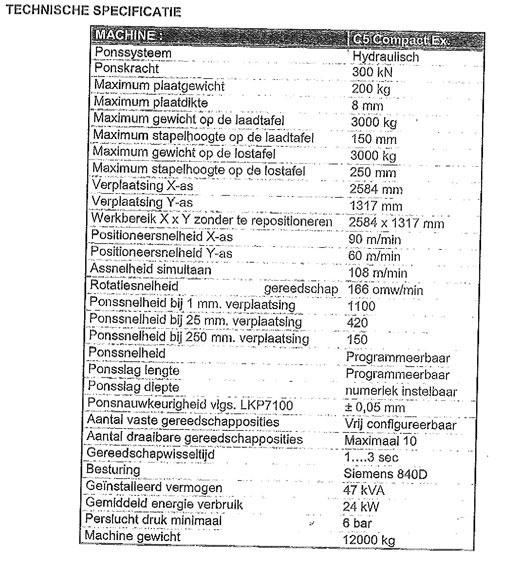 TECHNISCHE SPECIFICATIE

| MACHINE : | C5 Compact Ex. |
|---|---|
| Ponssysteem | Hydraulisch |
| Ponskracht | 300 kN |
| Maximum plaatgewicht | 200 kg |
| Maximum plaatdikte | 8 mm |
| Maximum gewicht op de laadtafel | 3000 kg |
| Maximum stapelhoogte op de laadtafel | 150 mm |
| Maximum gewicht op de lostafel | 3000 kg |
| Maximum stapelhoogte op de lostafel | 250 mm |
| Verplaatsing X-as | 2584 mm |
| Verplaatsing Y-as | 1317 mm |
| Werkbereik X x Y zonder te repositioneren | 2584 x 1317 mm |
| Positioneersnelheid X-as | 90 m/min |
| Positioneersnelheid Y-as | 60 m/min |
| Assnelheid simultaan | 108 m/min |
| Rotatiesnelheid gereedschap | 166 omw/min |
| Ponssnelheid bij 1 mm. verplaatsing | 1100 |
| Ponssnelheid bij 25 mm. verplaatsing | 420 |
| Ponssnelheid bij 250 mm. verplaatsing | 150 |
| Ponssnelheid | Programmeerbaar |
| Ponsslag lengte | Programmeerbaar |
| Ponsslag diepte | numeriek instelbaar |
| Ponsnauwkeurigheid vlgs. LKP7100 | ± 0,05 mm |
| Aantal vaste gereedschapposities | Vrij configureerbaar |
| Aantal draaibare gereedschapposities | Maximaal 10 |
| Gereedschapwisseltijd | 1....3 sec |
| Besturing | Siemens 840D |
| Geïnstalleerd vermogen | 47 kVA |
| Gemiddeld energie verbruik | 24 kW |
| Perslucht druk minimaal | 6 bar |
| Machine gewicht | 12000 kg |